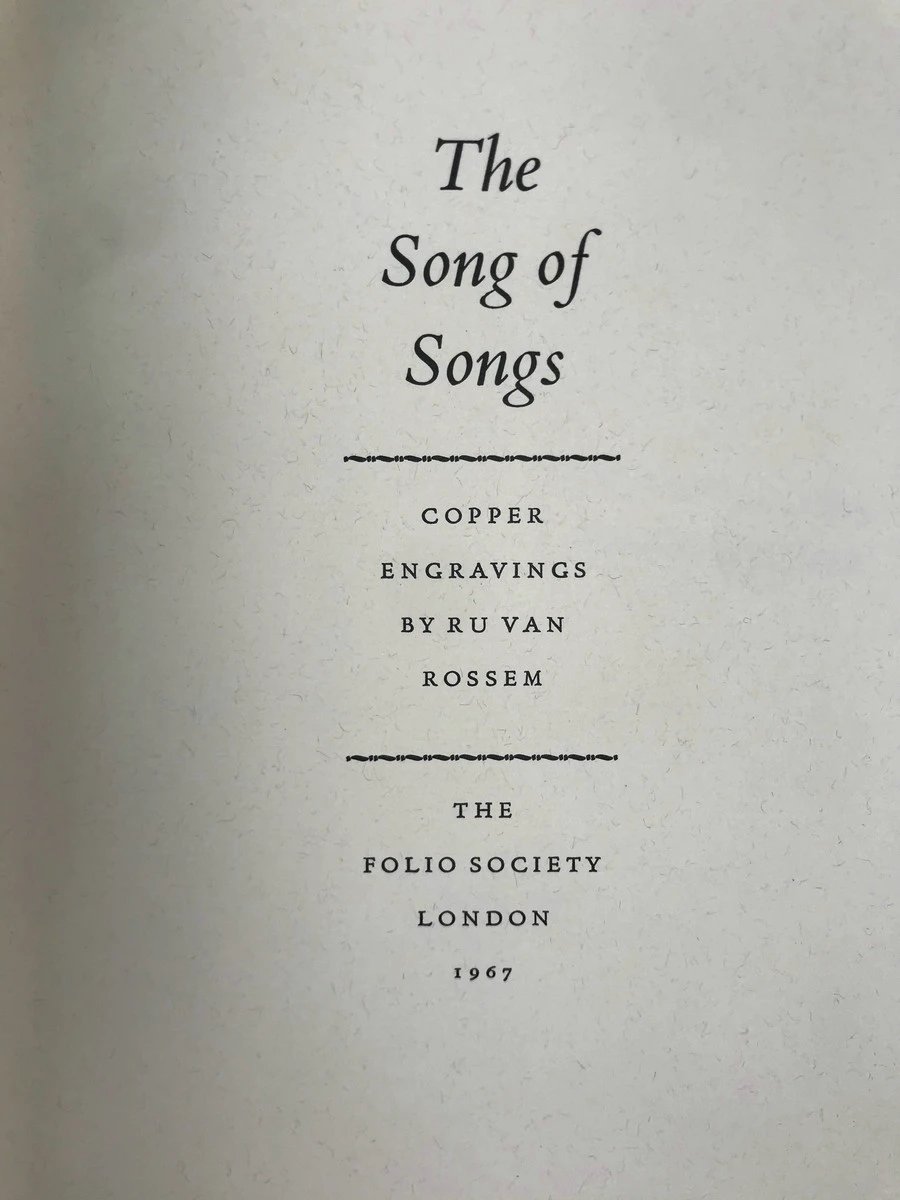 The
Song of
Songs

COPPER ENGRAVINGS BY RU VAN ROSSEM

THE
FOLIO SOCIETY
LONDON
1967